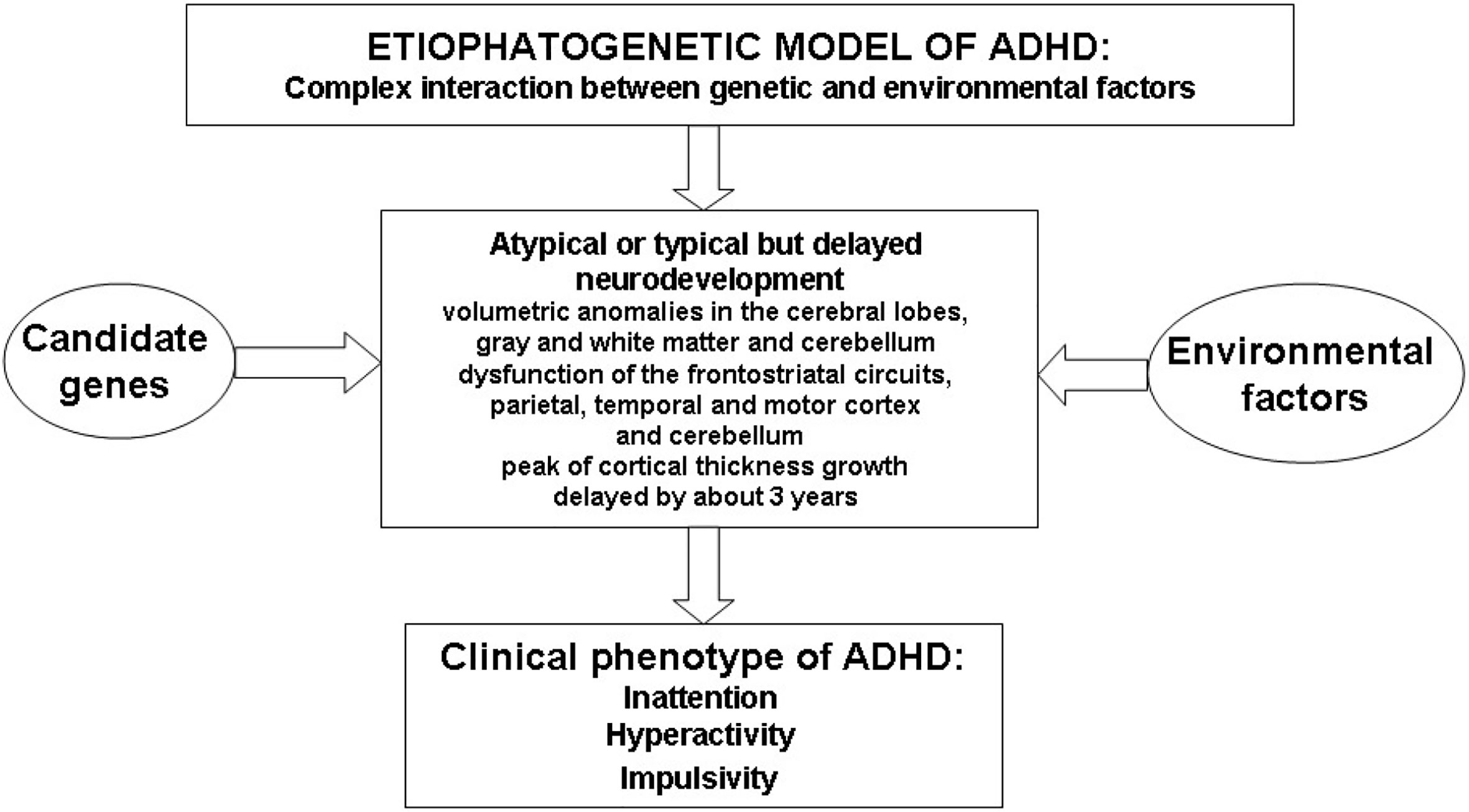 ETIOPHATOGENETIC MODEL OF ADHD:
Complex interaction between genetic and environmental factors

Candidate genes

Atypical or typical but delayed neurodevelopment
volumetric anomalies in the cerebral lobes, gray and white matter and cerebellum
dysfunction of the frontostriatal circuits, parietal, temporal and motor cortex and cerebellum
peak of cortical thickness growth delayed by about 3 years

Environmental factors

Clinical phenotype of ADHD:
Inattention
Hyperactivity
Impulsivity